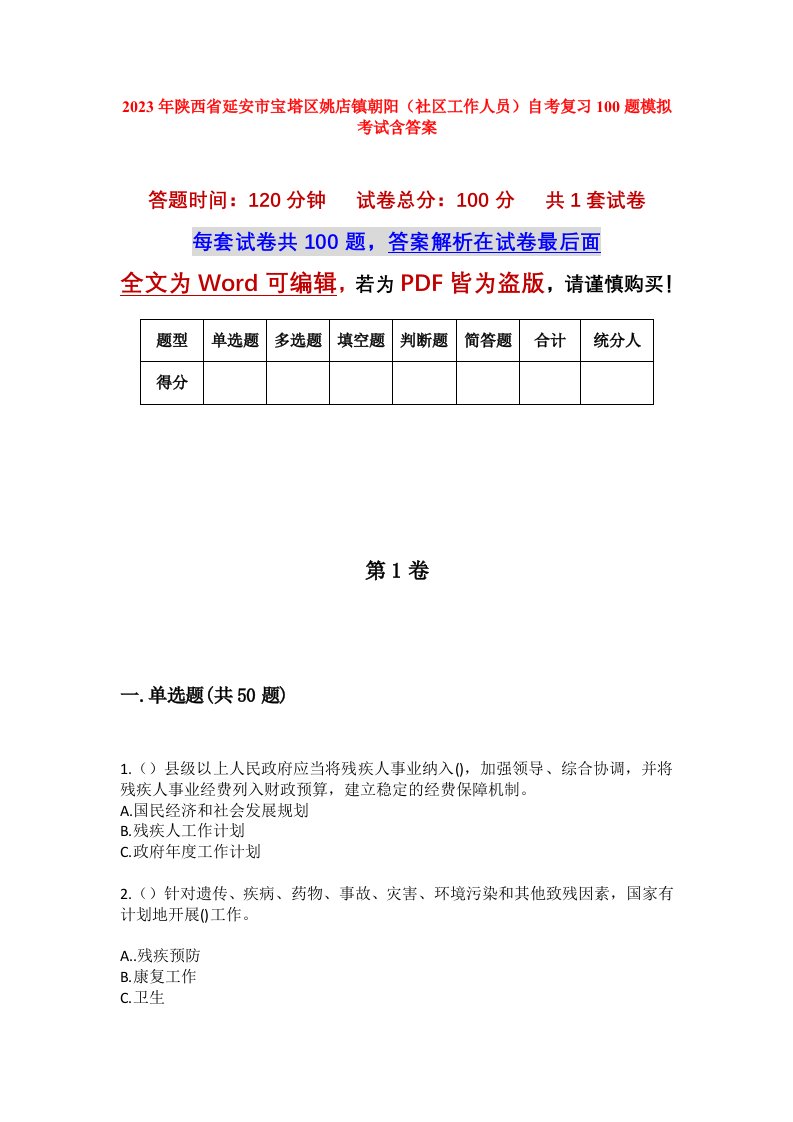 2023年陕西省延安市宝塔区姚店镇朝阳（社区工作人员）自考复习100题模拟考试含答案

答题时间：120分钟　试卷总分：100分　共1套试卷

每套试卷共100题，答案解析在试卷最后面

全文为Word可编辑，若为PDF皆为盗版，请谨慎购买！

| 题型 | 单选题 | 多选题 | 填空题 | 判断题 | 简答题 | 合计 | 统分人 |
|---|---|---|---|---|---|---|---|
| 得分 | | | | | | | |

第1卷

一.单选题(共50题)

1.（）县级以上人民政府应当将残疾人事业纳入()，加强领导、综合协调，并将残疾人事业经费列入财政预算，建立稳定的经费保障机制。
A.国民经济和社会发展规划
B.残疾人工作计划
C.政府年度工作计划

2.（）针对遗传、疾病、药物、事故、灾害、环境污染和其他致残因素，国家有计划地开展()工作。

A..残疾预防
B.康复工作
C.卫生